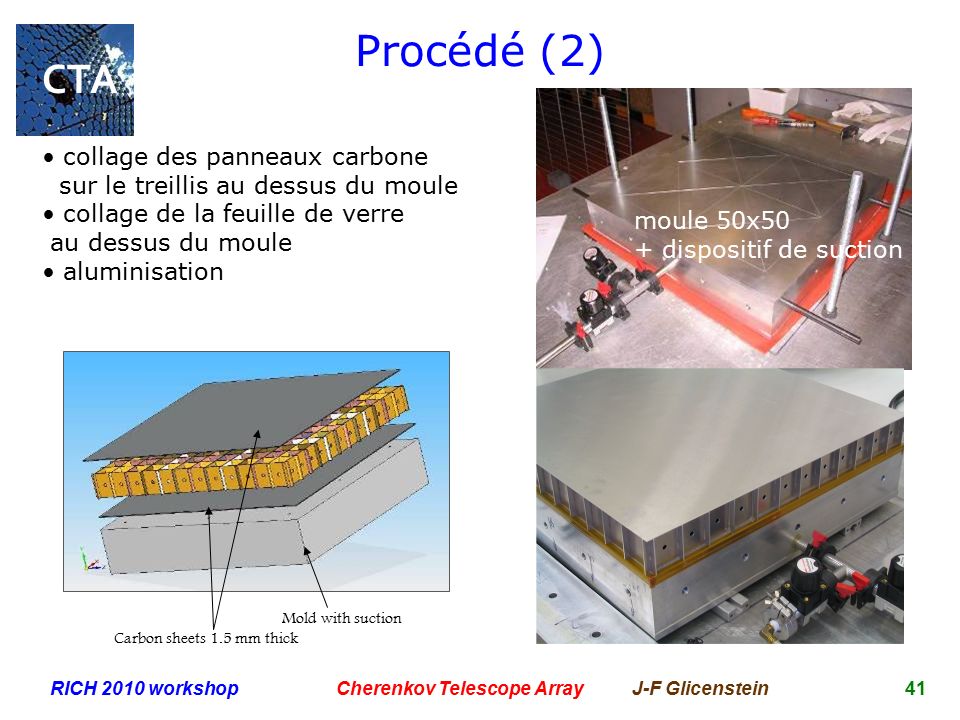 CTA

Procédé (2)

• collage des panneaux carbone sur le treillis au dessus du moule
• collage de la feuille de verre au dessus du moule
• aluminisation

moule 50x50
+ dispositif de suction

Mold with suction

Carbon sheets 1.5 mm thick

RICH 2010 workshop    Cherenkov Telescope Array    J-F Glicenstein    41